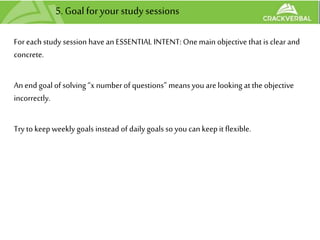 5. Goal for your study sessions

CRACKVERBAL

For each study session have an ESSENTIAL INTENT: One main objective that is clear and concrete.

An end goal of solving "x number of questions" means you are looking at the objective incorrectly.

Try to keep weekly goals instead of daily goals so you can keep it flexible.